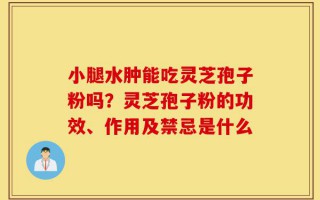 小腿水肿能吃灵芝孢子粉吗？灵芝孢子粉的功效、作用及禁忌是什么